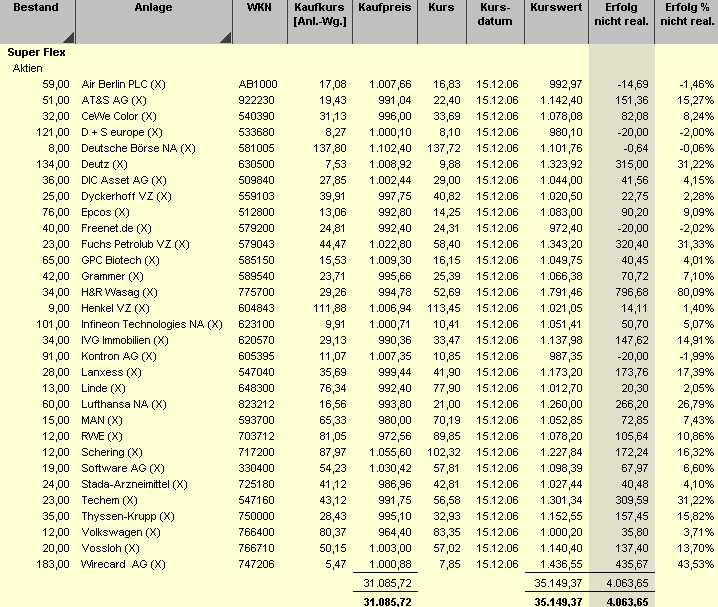 | Bestand | Anlage | WKN | Kaufkurs [Anl.-Wg.] | Kaufpreis | Kurs | Kurs-datum | Kurswert | Erfolg nicht real. | Erfolg % nicht real. |
|---|---|---|---|---|---|---|---|---|---|
| Super Flex | | | | | | | | | |
| Aktien | | | | | | | | | |
| 59,00 | Air Berlin PLC (X) | AB1000 | 17,08 | 1.007,66 | 16,83 | 15.12.06 | 992,97 | -14,69 | -1,46% |
| 51,00 | AT&S AG (X) | 922230 | 19,43 | 991,04 | 22,40 | 15.12.06 | 1.142,40 | 151,36 | 15,27% |
| 32,00 | CeWe Color (X) | 540390 | 31,13 | 996,00 | 33,69 | 15.12.06 | 1.078,08 | 82,08 | 8,24% |
| 121,00 | D + S europe (X) | 533680 | 8,27 | 1.000,10 | 8,10 | 15.12.06 | 980,10 | -20,00 | -2,00% |
| 8,00 | Deutsche Börse NA (X) | 581005 | 137,80 | 1.102,40 | 137,72 | 15.12.06 | 1.101,76 | -0,64 | -0,06% |
| 134,00 | Deutz (X) | 630500 | 7,53 | 1.008,92 | 9,88 | 15.12.06 | 1.323,92 | 315,00 | 31,22% |
| 36,00 | DIC Asset AG (X) | 509840 | 27,85 | 1.002,44 | 29,00 | 15.12.06 | 1.044,00 | 41,56 | 4,15% |
| 25,00 | Dyckerhoff VZ (X) | 559103 | 39,91 | 997,75 | 40,82 | 15.12.06 | 1.020,50 | 22,75 | 2,28% |
| 76,00 | Epcos (X) | 512800 | 13,06 | 992,80 | 14,25 | 15.12.06 | 1.083,00 | 90,20 | 9,09% |
| 40,00 | Freenet.de (X) | 579200 | 24,81 | 992,40 | 24,31 | 15.12.06 | 972,40 | -20,00 | -2,02% |
| 23,00 | Fuchs Petrolub VZ (X) | 579043 | 44,47 | 1.022,80 | 58,40 | 15.12.06 | 1.343,20 | 320,40 | 31,33% |
| 65,00 | GPC Biotech (X) | 585150 | 15,53 | 1.009,30 | 16,15 | 15.12.06 | 1.049,75 | 40,45 | 4,01% |
| 42,00 | Grammer (X) | 589540 | 23,71 | 995,66 | 25,39 | 15.12.06 | 1.066,38 | 70,72 | 7,10% |
| 34,00 | H&R Wasag (X) | 775700 | 29,26 | 994,78 | 52,69 | 15.12.06 | 1.791,46 | 796,68 | 80,09% |
| 9,00 | Henkel VZ (X) | 604843 | 111,88 | 1.006,94 | 113,45 | 15.12.06 | 1.021,05 | 14,11 | 1,40% |
| 101,00 | Infineon Technologies NA (X) | 623100 | 9,91 | 1.000,71 | 10,41 | 15.12.06 | 1.051,41 | 50,70 | 5,07% |
| 34,00 | IVG Immobilien (X) | 620570 | 29,13 | 990,36 | 33,47 | 15.12.06 | 1.137,98 | 147,62 | 14,91% |
| 91,00 | Kontron AG (X) | 605395 | 11,07 | 1.007,35 | 10,85 | 15.12.06 | 987,35 | -20,00 | -1,99% |
| 28,00 | Lanxess (X) | 547040 | 35,69 | 999,44 | 41,90 | 15.12.06 | 1.173,20 | 173,76 | 17,39% |
| 13,00 | Linde (X) | 648300 | 76,34 | 992,40 | 77,90 | 15.12.06 | 1.012,70 | 20,30 | 2,05% |
| 60,00 | Lufthansa NA (X) | 823212 | 16,56 | 993,80 | 21,00 | 15.12.06 | 1.260,00 | 266,20 | 26,79% |
| 15,00 | MAN (X) | 593700 | 65,33 | 980,00 | 70,19 | 15.12.06 | 1.052,85 | 72,85 | 7,43% |
| 12,00 | RWE (X) | 703712 | 81,05 | 972,56 | 89,85 | 15.12.06 | 1.078,20 | 105,64 | 10,86% |
| 12,00 | Schering (X) | 717200 | 87,97 | 1.055,60 | 102,32 | 15.12.06 | 1.227,84 | 172,24 | 16,32% |
| 19,00 | Software AG (X) | 330400 | 54,23 | 1.030,42 | 57,81 | 15.12.06 | 1.098,39 | 67,97 | 6,60% |
| 24,00 | Stada-Arzneimittel (X) | 725180 | 41,12 | 986,96 | 42,81 | 15.12.06 | 1.027,44 | 40,48 | 4,10% |
| 23,00 | Techem (X) | 547160 | 43,12 | 991,75 | 56,58 | 15.12.06 | 1.301,34 | 309,59 | 31,22% |
| 35,00 | Thyssen-Krupp (X) | 750000 | 28,43 | 995,10 | 32,93 | 15.12.06 | 1.152,55 | 157,45 | 15,82% |
| 12,00 | Volkswagen (X) | 766400 | 80,37 | 964,40 | 83,35 | 15.12.06 | 1.000,20 | 35,80 | 3,71% |
| 20,00 | Vossloh (X) | 766710 | 50,15 | 1.003,00 | 57,02 | 15.12.06 | 1.140,40 | 137,40 | 13,70% |
| 183,00 | Wirecard AG (X) | 747206 | 5,47 | 1.000,88 | 7,85 | 15.12.06 | 1.436,55 | 435,67 | 43,53% |
| | | | | 31.085,72 | | | 35.149,37 | 4.063,65 | |
| | | | | 31.085,72 | | | 35.149,37 | 4.063,65 | |